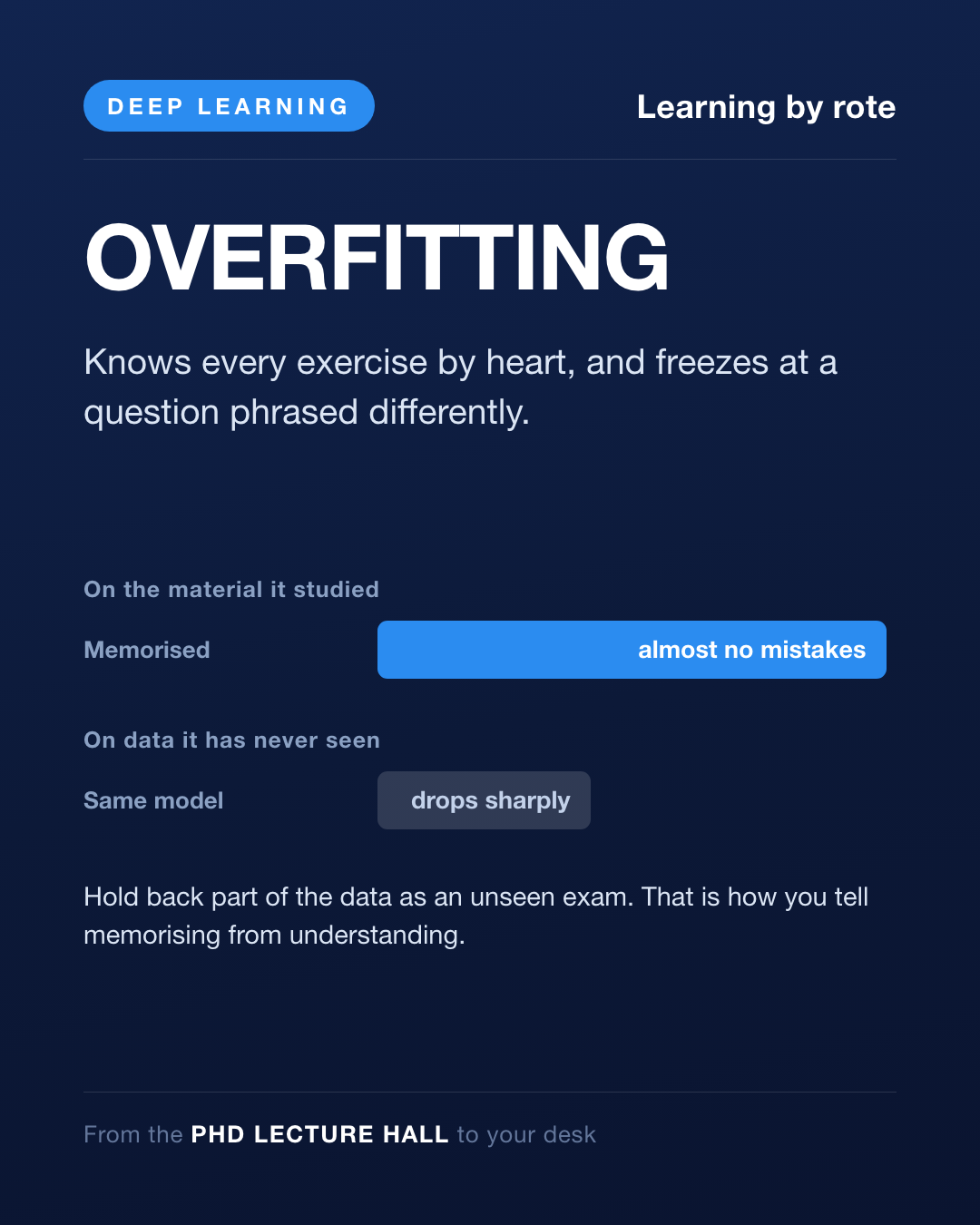 DEEP LEARNING

Learning by rote

OVERFITTING

Knows every exercise by heart, and freezes at a question phrased differently.

On the material it studied

Memorised

almost no mistakes

On data it has never seen

Same model

drops sharply

Hold back part of the data as an unseen exam. That is how you tell memorising from understanding.

From the PHD LECTURE HALL to your desk